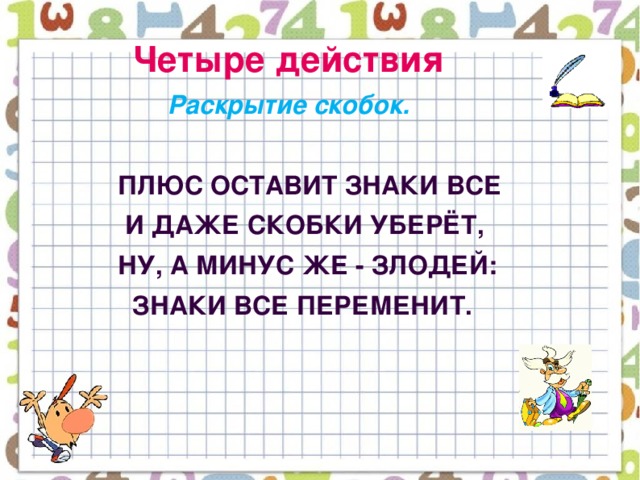 Четыре действия

Раскрытие скобок.

ПЛЮС ОСТАВИТ ЗНАКИ ВСЕ
И ДАЖЕ СКОБКИ УБЕРЁТ,
НУ, А МИНУС ЖЕ - ЗЛОДЕЙ:
ЗНАКИ ВСЕ ПЕРЕМЕНИТ.